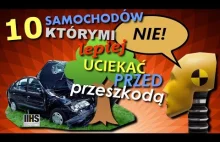 10 SAMOCHODÓW KTÓRYMI lepiej UCIEKAĆ PRZED przeszkodą

NIE!

IIHS